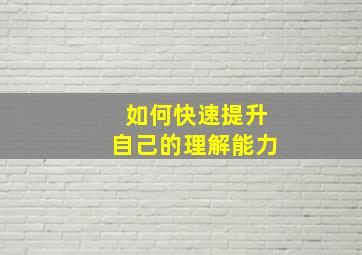 如何快速提升
自己的理解能力